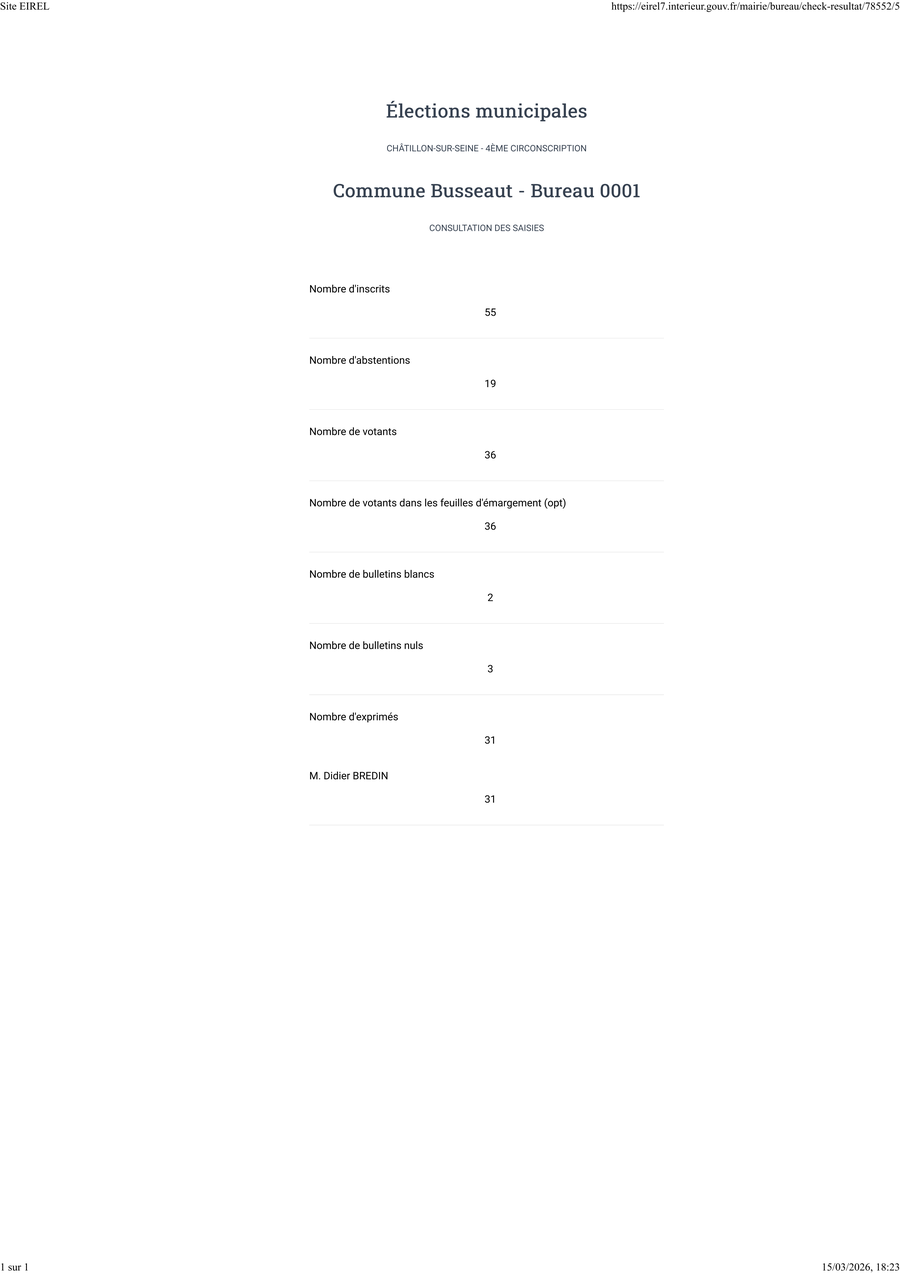 Site EIREL

https://eirel7.interieur.gouv.fr/mairie/bureau/check-resultat/78552/5

Élections municipales

CHÂTILLON-SUR-SEINE - 4ÈME CIRCONSCRIPTION

Commune Busseaut - Bureau 0001

CONSULTATION DES SAISIES

Nombre d'inscrits

55

Nombre d'abstentions

19

Nombre de votants

36

Nombre de votants dans les feuilles d'émargement (opt)

36

Nombre de bulletins blancs

2

Nombre de bulletins nuls

3

Nombre d'exprimés

31

M. Didier BREDIN

31

1 sur 1

15/03/2026, 18:23